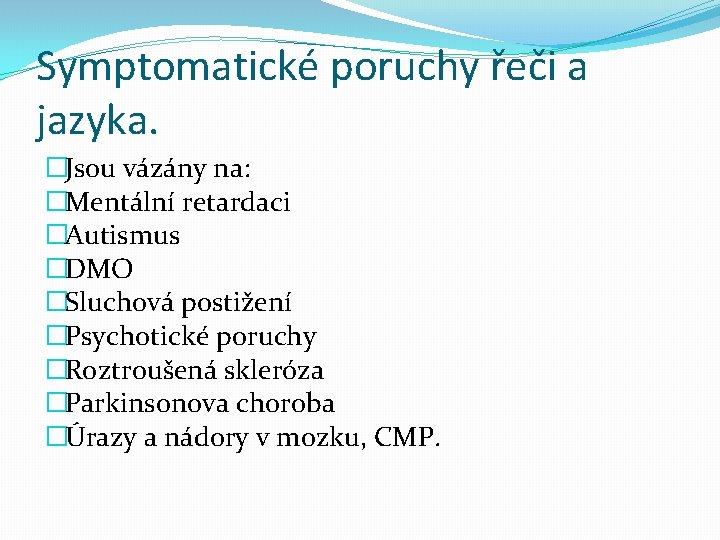 Symptomatické poruchy řeči a jazyka.

Jsou vázány na:
Mentální retardaci
Autismus
DMO
Sluchová postižení
Psychotické poruchy
Roztroušená skleróza
Parkinsonova choroba
Úrazy a nádory v mozku, CMP.